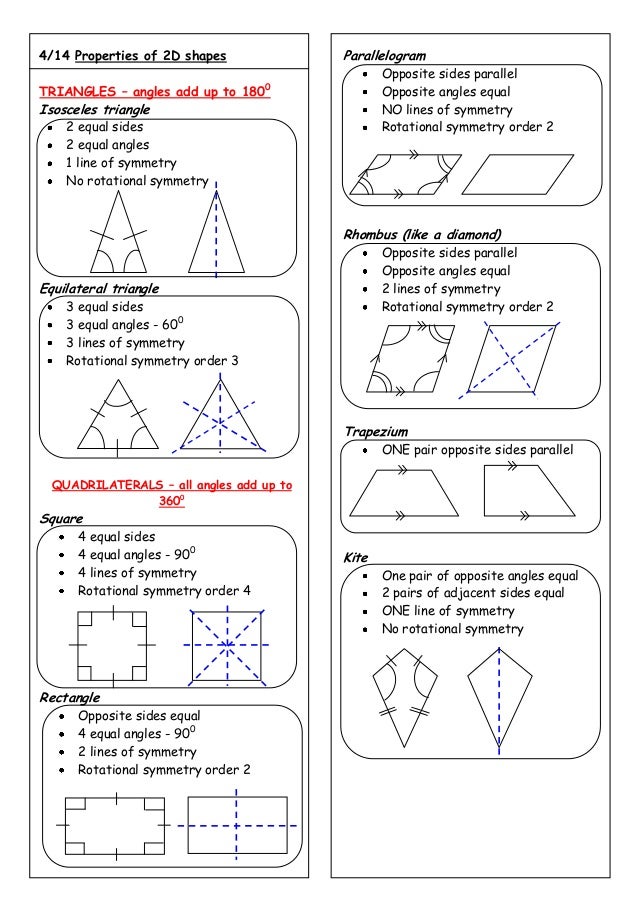 4/14 Properties of 2D shapes

TRIANGLES – angles add up to $180^0$

Isosceles triangle
- 2 equal sides
- 2 equal angles
- 1 line of symmetry
- No rotational symmetry

Equilateral triangle
- 3 equal sides
- 3 equal angles - $60^0$
- 3 lines of symmetry
- Rotational symmetry order 3

QUADRILATERALS – all angles add up to $360^0$

Square
- 4 equal sides
- 4 equal angles - $90^0$
- 4 lines of symmetry
- Rotational symmetry order 4

Rectangle
- Opposite sides equal
- 4 equal angles - $90^0$
- 2 lines of symmetry
- Rotational symmetry order 2

Parallelogram
- Opposite sides parallel
- Opposite angles equal
- NO lines of symmetry
- Rotational symmetry order 2

Rhombus (like a diamond)
- Opposite sides parallel
- Opposite angles equal
- 2 lines of symmetry
- Rotational symmetry order 2

Trapezium
- ONE pair opposite sides parallel

Kite
- One pair of opposite angles equal
- 2 pairs of adjacent sides equal
- ONE line of symmetry
- No rotational symmetry